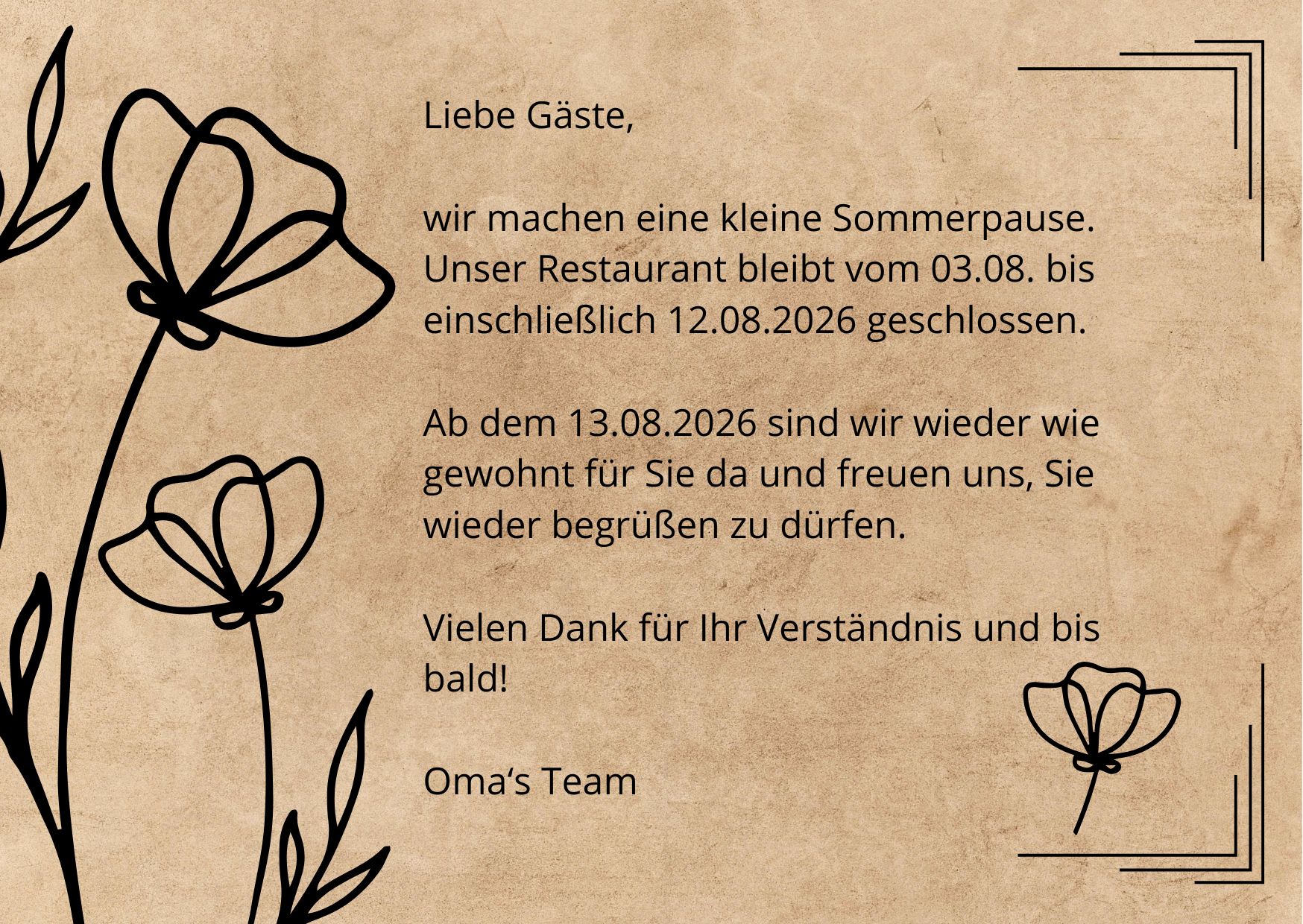 Liebe Gäste,

wir machen eine kleine Sommerpause. Unser Restaurant bleibt vom 03.08. bis einschließlich 12.08.2026 geschlossen.

Ab dem 13.08.2026 sind wir wieder wie gewohnt für Sie da und freuen uns, Sie wieder begrüßen zu dürfen.

Vielen Dank für Ihr Verständnis und bis bald!

Oma's Team